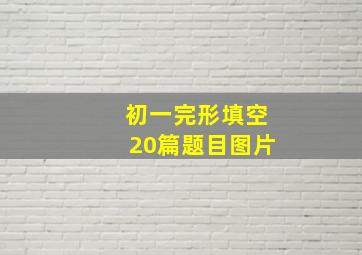 初一完形填空
20篇题目图片